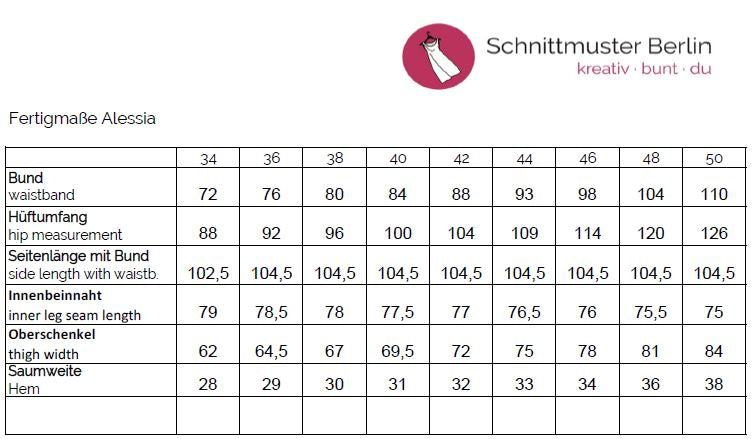 Schnittmuster Berlin
kreativ · bunt · du

Fertigmaße Alessia

| | 34 | 36 | 38 | 40 | 42 | 44 | 46 | 48 | 50 |
|---|---|---|---|---|---|---|---|---|---|
| Bund waistband | 72 | 76 | 80 | 84 | 88 | 93 | 98 | 104 | 110 |
| Hüftumfang hip measurement | 88 | 92 | 96 | 100 | 104 | 109 | 114 | 120 | 126 |
| Seitenlänge mit Bund side length with waistb. | 102,5 | 104,5 | 104,5 | 104,5 | 104,5 | 104,5 | 104,5 | 104,5 | 104,5 |
| Innenbeinnaht inner leg seam length | 79 | 78,5 | 78 | 77,5 | 77 | 76,5 | 76 | 75,5 | 75 |
| Oberschenkel thigh width | 62 | 64,5 | 67 | 69,5 | 72 | 75 | 78 | 81 | 84 |
| Saumweite Hem | 28 | 29 | 30 | 31 | 32 | 33 | 34 | 36 | 38 |
| | | | | | | | | | |